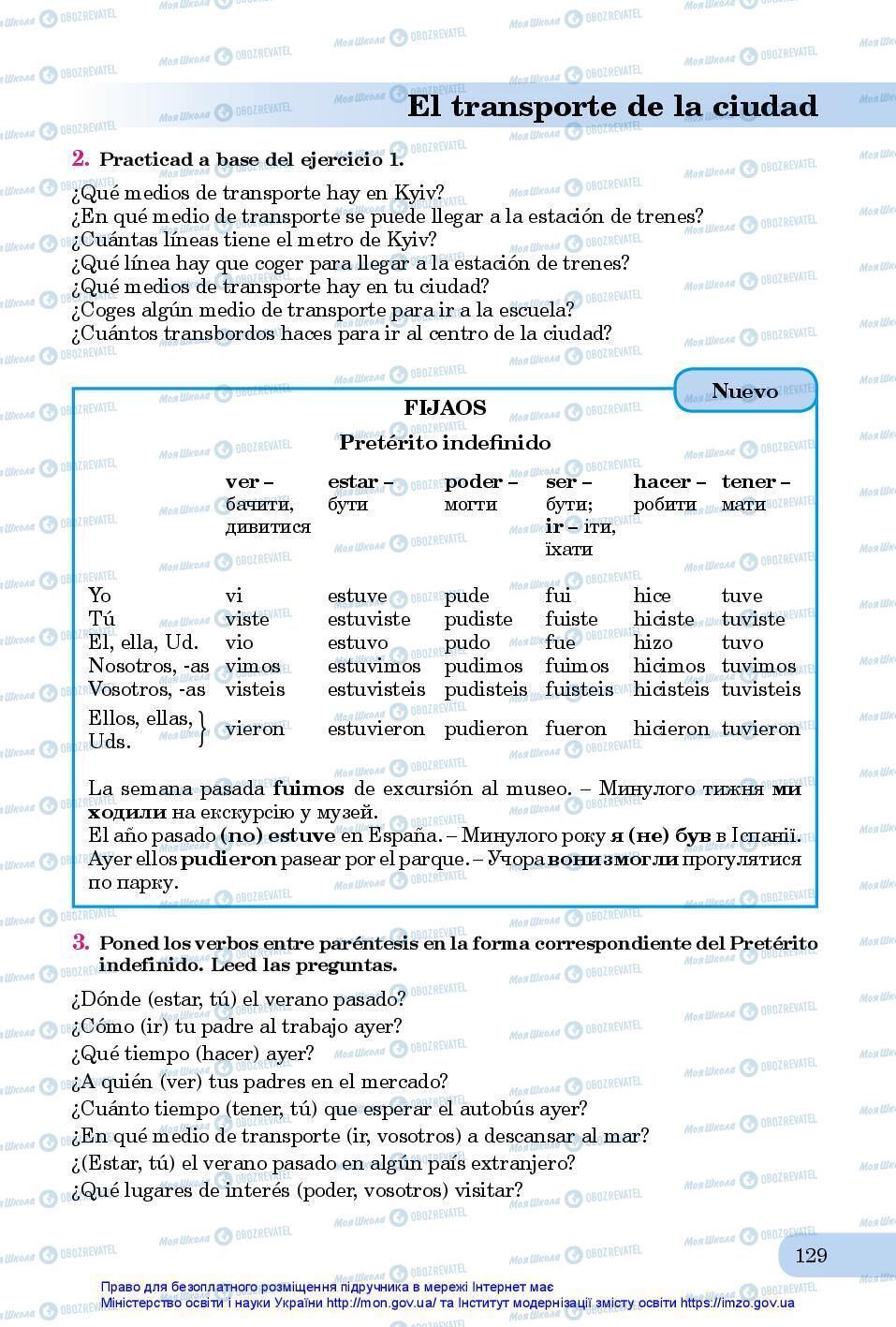 El transporte de la ciudad

2. Practicad a base del ejercicio 1.

¿Qué medios de transporte hay en Kyiv?
¿En qué medio de transporte se puede llegar a la estación de trenes?
¿Cuántas líneas tiene el metro de Kyiv?
¿Qué línea hay que coger para llegar a la estación de trenes?
¿Qué medios de transporte hay en tu ciudad?
¿Coges algún medio de transporte para ir a la escuela?
¿Cuántos transbordos haces para ir al centro de la ciudad?

Nuevo

FIJAOS
Pretérito indefinido

| | ver – бачити, дивитися | estar – бути | poder – могти | ser – бути; ir – іти, їхати | hacer – робити | tener – мати |
|---|---|---|---|---|---|---|
| Yo | vi | estuve | pude | fui | hice | tuve |
| Tú | viste | estuviste | pudiste | fuiste | hiciste | tuviste |
| El, ella, Ud. | vio | estuvo | pudo | fue | hizo | tuvo |
| Nosotros, -as | vimos | estuvimos | pudimos | fuimos | hicimos | tuvimos |
| Vosotros, -as | visteis | estuvisteis | pudisteis | fuisteis | hicisteis | tuvisteis |
| Ellos, ellas, Uds. | vieron | estuvieron | pudieron | fueron | hicieron | tuvieron |

La semana pasada fuimos de excursión al museo. – Минулого тижня ми ходили на екскурсію у музей.
El año pasado (no) estuve en España. – Минулого року я (не) був в Іспанії.
Ayer ellos pudieron pasear por el parque. – Учора вони змогли прогулятися по парку.

3. Poned los verbos entre paréntesis en la forma correspondiente del Pretérito indefinido. Leed las preguntas.

¿Dónde (estar, tú) el verano pasado?
¿Cómo (ir) tu padre al trabajo ayer?
¿Qué tiempo (hacer) ayer?
¿A quién (ver) tus padres en el mercado?
¿Cuánto tiempo (tener, tú) que esperar el autobús ayer?
¿En qué medio de transporte (ir, vosotros) a descansar al mar?
¿(Estar, tú) el verano pasado en algún país extranjero?
¿Qué lugares de interés (poder, vosotros) visitar?

129

Право для безоплатного розміщення підручника в мережі Інтернет має Міністерство освіти і науки України http://mon.gov.ua/ та Інститут модернізації змісту освіти https://imzo.gov.ua